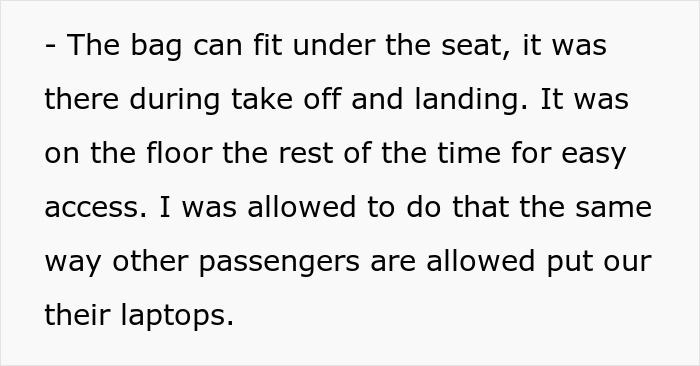 - The bag can fit under the seat, it was there during take off and landing. It was on the floor the rest of the time for easy access. I was allowed to do that the same way other passengers are allowed put our their laptops.